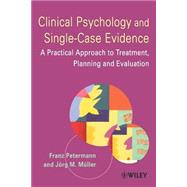 Clinical Psychology and Single-Case Evidence

A Practical Approach to Treatment, Planning and Evaluation

Franz Petermann and Jörg M. Müller

WILEY